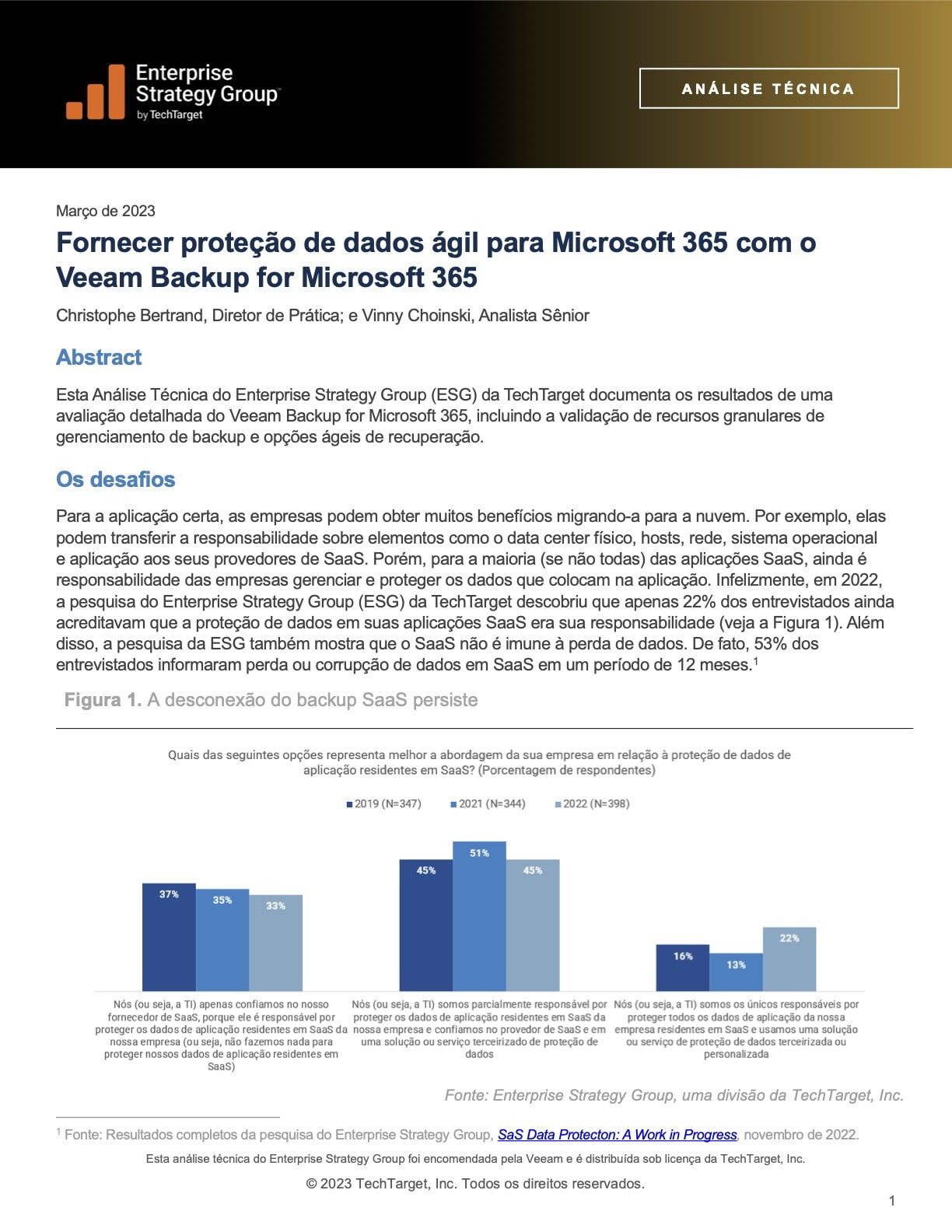 Enterprise Strategy Group™ by TechTarget

ANÁLISE TÉCNICA

Março de 2023

Fornecer proteção de dados ágil para Microsoft 365 com o Veeam Backup for Microsoft 365

Christophe Bertrand, Diretor de Prática; e Vinny Choinski, Analista Sênior

Abstract

Esta Análise Técnica do Enterprise Strategy Group (ESG) da TechTarget documenta os resultados de uma avaliação detalhada do Veeam Backup for Microsoft 365, incluindo a validação de recursos granulares de gerenciamento de backup e opções ágeis de recuperação.

Os desafios

Para a aplicação certa, as empresas podem obter muitos benefícios migrando-a para a nuvem. Por exemplo, elas podem transferir a responsabilidade sobre elementos como o data center físico, hosts, rede, sistema operacional e aplicação aos seus provedores de SaaS. Porém, para a maioria (se não todas) das aplicações SaaS, ainda é responsabilidade das empresas gerenciar e proteger os dados que colocam na aplicação. Infelizmente, em 2022, a pesquisa do Enterprise Strategy Group (ESG) da TechTarget descobriu que apenas 22% dos entrevistados ainda acreditavam que a proteção de dados em suas aplicações SaaS era sua responsabilidade (veja a Figura 1). Além disso, a pesquisa da ESG também mostra que o SaaS não é imune à perda de dados. De fato, 53% dos entrevistados informaram perda ou corrupção de dados em SaaS em um período de 12 meses.$^1$

Figura 1. A desconexão do backup SaaS persiste

Quais das seguintes opções representa melhor a abordagem da sua empresa em relação à proteção de dados de aplicação residentes em SaaS? (Porcentagem de respondentes)

2019 (N=347) 2021 (N=344) 2022 (N=398)

37% 35% 33%

45% 51% 45%

16% 13% 22%

Nós (ou seja, a TI) apenas confiamos no nosso fornecedor de SaaS, porque ele é responsável por proteger os dados de aplicação residentes em SaaS da nossa empresa (ou seja, não fazemos nada para proteger nossos dados de aplicação residentes em SaaS)

Nós (ou seja, a TI) somos parcialmente responsável por proteger os dados de aplicação residentes em SaaS da nossa empresa e confiamos no provedor de SaaS e em uma solução ou serviço terceirizado de proteção de dados

Nós (ou seja, a TI) somos os únicos responsáveis por proteger todos os dados de aplicação da nossa empresa residentes em SaaS e usamos uma solução ou serviço de proteção de dados terceirizada ou personalizada

Fonte: Enterprise Strategy Group, uma divisão da TechTarget, Inc.

$^1$ Fonte: Resultados completos da pesquisa do Enterprise Strategy Group, SaS Data Protecton: A Work in Progress, novembro de 2022.

Esta análise técnica do Enterprise Strategy Group foi encomendada pela Veeam e é distribuída sob licença da TechTarget, Inc.

© 2023 TechTarget, Inc. Todos os direitos reservados.

1